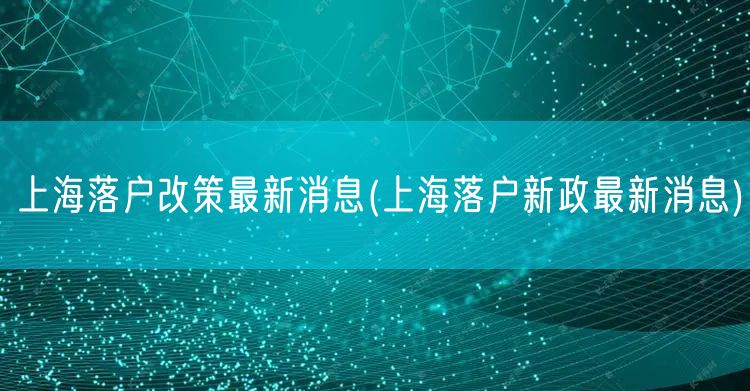 上海落户改策最新消息(上海落户新政最新消息)